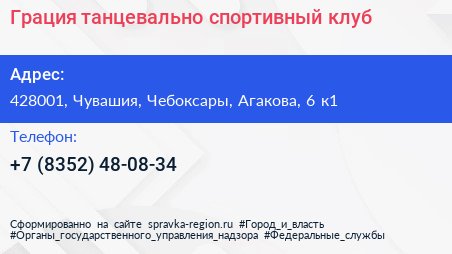 Грация танцевально спортивный клуб

Адрес:

428001, Чувашия, Чебоксары, Агакова, 6 к1

Телефон:

+7 (8352) 48-08-34

Сформированно на сайте spravka-region.ru #Город_и_власть #Органы_государственного_управления_надзора #Федеральные_службы